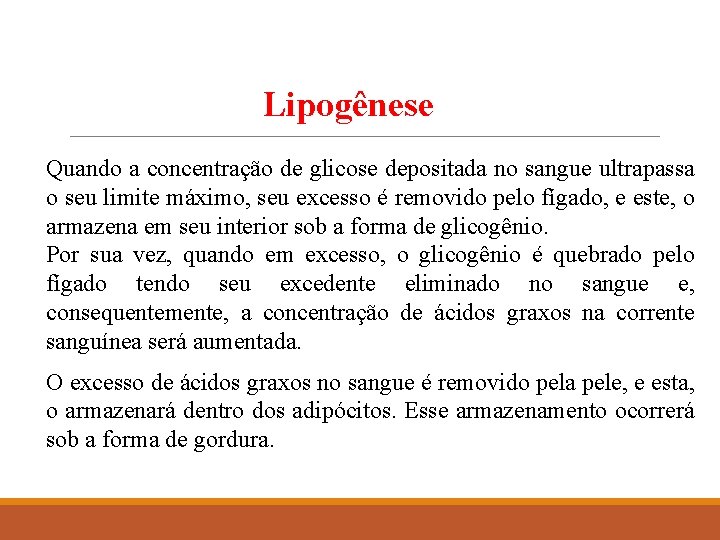 Lipogênese

Quando a concentração de glicose depositada no sangue ultrapassa o seu limite máximo, seu excesso é removido pelo fígado, e este, o armazena em seu interior sob a forma de glicogênio.
Por sua vez, quando em excesso, o glicogênio é quebrado pelo fígado tendo seu excedente eliminado no sangue e, consequentemente, a concentração de ácidos graxos na corrente sanguínea será aumentada.

O excesso de ácidos graxos no sangue é removido pela pele, e esta, o armazenará dentro dos adipócitos. Esse armazenamento ocorrerá sob a forma de gordura.